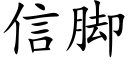 信脚